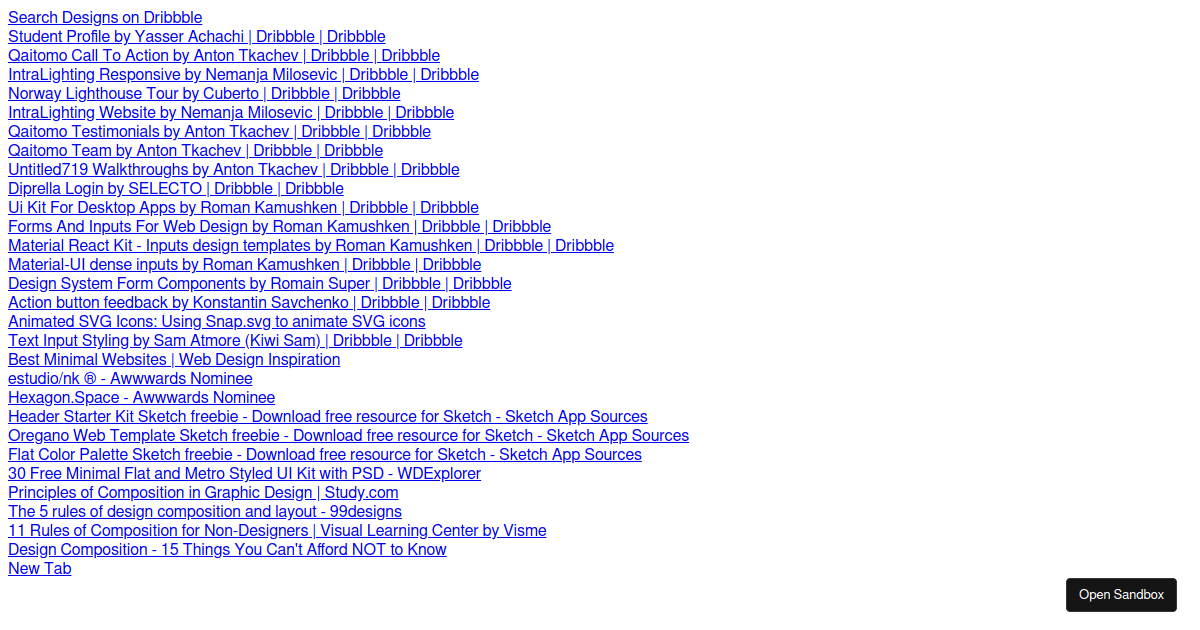 Search Designs on Dribbble
Student Profile by Yasser Achachi | Dribbble | Dribbble
Qaitomo Call To Action by Anton Tkachev | Dribbble | Dribbble
IntraLighting Responsive by Nemanja Milosevic | Dribbble | Dribbble
Norway Lighthouse Tour by Cuberto | Dribbble | Dribbble
IntraLighting Website by Nemanja Milosevic | Dribbble | Dribbble
Qaitomo Testimonials by Anton Tkachev | Dribbble | Dribbble
Qaitomo Team by Anton Tkachev | Dribbble | Dribbble
Untitled719 Walkthroughs by Anton Tkachev | Dribbble | Dribbble
Diprella Login by SELECTO | Dribbble | Dribbble
Ui Kit For Desktop Apps by Roman Kamushken | Dribbble | Dribbble
Forms And Inputs For Web Design by Roman Kamushken | Dribbble | Dribbble
Material React Kit - Inputs design templates by Roman Kamushken | Dribbble | Dribbble
Material-UI dense inputs by Roman Kamushken | Dribbble | Dribbble
Design System Form Components by Romain Super | Dribbble | Dribbble
Action button feedback by Konstantin Savchenko | Dribbble | Dribbble
Animated SVG Icons: Using Snap.svg to animate SVG icons
Text Input Styling by Sam Atmore (Kiwi Sam) | Dribbble | Dribbble
Best Minimal Websites | Web Design Inspiration
estudio/nk ® - Awwwards Nominee
Hexagon.Space - Awwwards Nominee
Header Starter Kit Sketch freebie - Download free resource for Sketch - Sketch App Sources
Oregano Web Template Sketch freebie - Download free resource for Sketch - Sketch App Sources
Flat Color Palette Sketch freebie - Download free resource for Sketch - Sketch App Sources
30 Free Minimal Flat and Metro Styled UI Kit with PSD - WDExplorer
Principles of Composition in Graphic Design | Study.com
The 5 rules of design composition and layout - 99designs
11 Rules of Composition for Non-Designers | Visual Learning Center by Visme
Design Composition - 15 Things You Can't Afford NOT to Know
New Tab
Open Sandbox